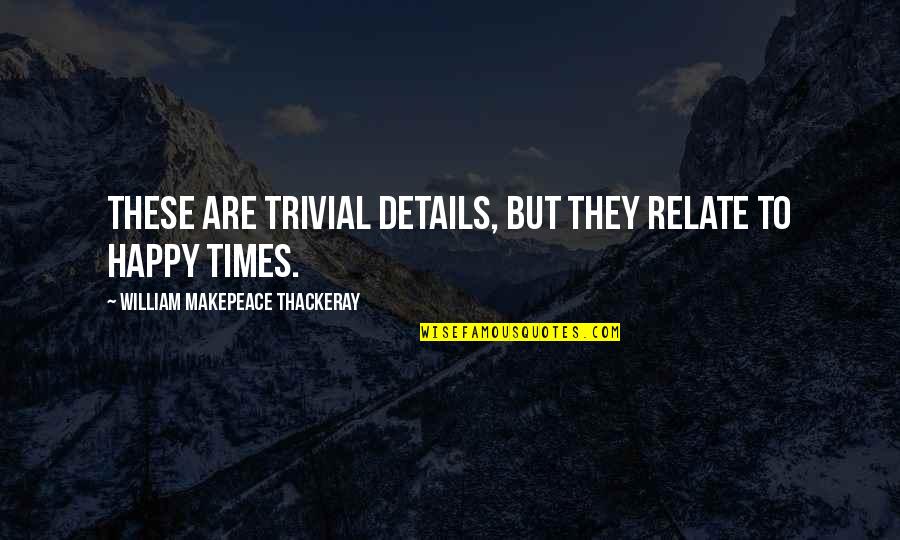 THESE ARE TRIVIAL DETAILS, BUT THEY RELATE TO HAPPY TIMES.

~ WILLIAM MAKEPEACE THACKERAY

WISEFAMOUSQUOTES.COM